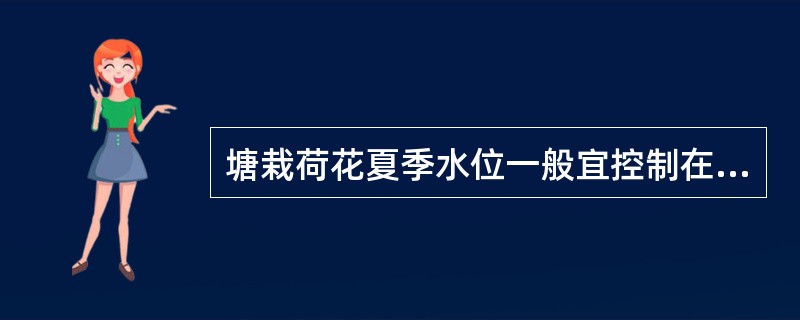 塘栽荷花夏季水位一般宜控制在...